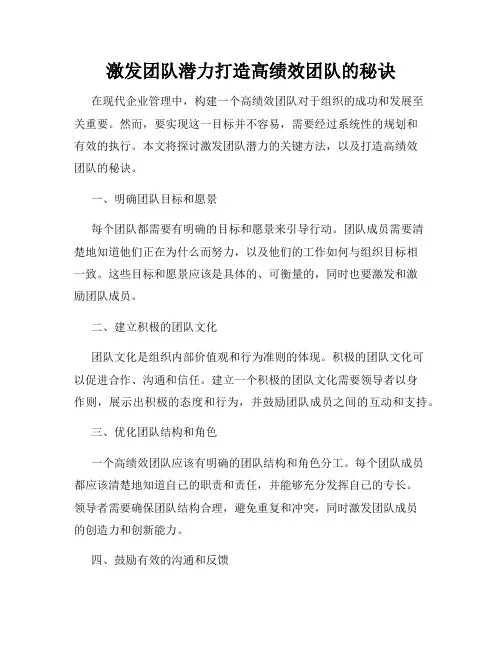 激发团队潜力打造高绩效团队的秘诀

在现代企业管理中，构建一个高绩效团队对于组织的成功和发展至关重要。然而，要实现这一目标并不容易，需要经过系统性的规划和有效的执行。本文将探讨激发团队潜力的关键方法，以及打造高绩效团队的秘诀。

一、明确团队目标和愿景

每个团队都需要有明确的目标和愿景来引导行动。团队成员需要清楚地知道他们正在为什么而努力，以及他们的工作如何与组织目标相一致。这些目标和愿景应该是具体的、可衡量的，同时也要激发和激励团队成员。

二、建立积极的团队文化

团队文化是组织内部价值观和行为准则的体现。积极的团队文化可以促进合作、沟通和信任。建立一个积极的团队文化需要领导者以身作则，展示出积极的态度和行为，并鼓励团队成员之间的互动和支持。

三、优化团队结构和角色

一个高绩效团队应该有明确的团队结构和角色分工。每个团队成员都应该清楚地知道自己的职责和责任，并能够充分发挥自己的专长。领导者需要确保团队结构合理，避免重复和冲突，同时激发团队成员的创造力和创新能力。

四、鼓励有效的沟通和反馈